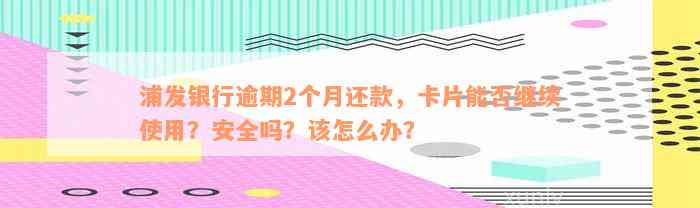 浦发银行逾期2个月还款，卡片能否继续使用？安全吗？该怎么办？